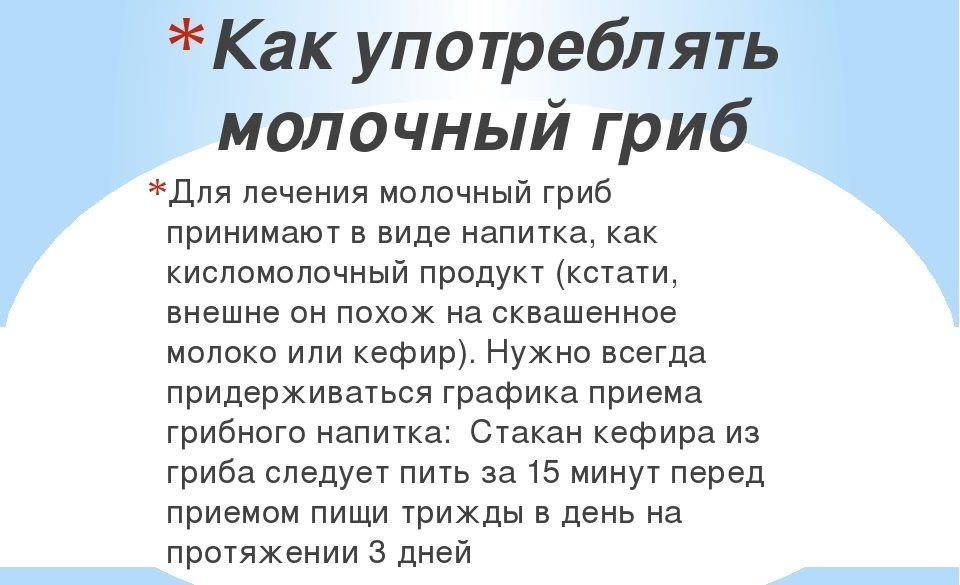 *Как употреблять молочный гриб

*Для лечения молочный гриб принимают в виде напитка, как кисломолочный продукт (кстати, внешне он похож на сквашенное молоко или кефир). Нужно всегда придерживаться графика приема грибного напитка:  Стакан кефира из гриба следует пить за 15 минут перед приемом пищи трижды в день на протяжении 3 дней